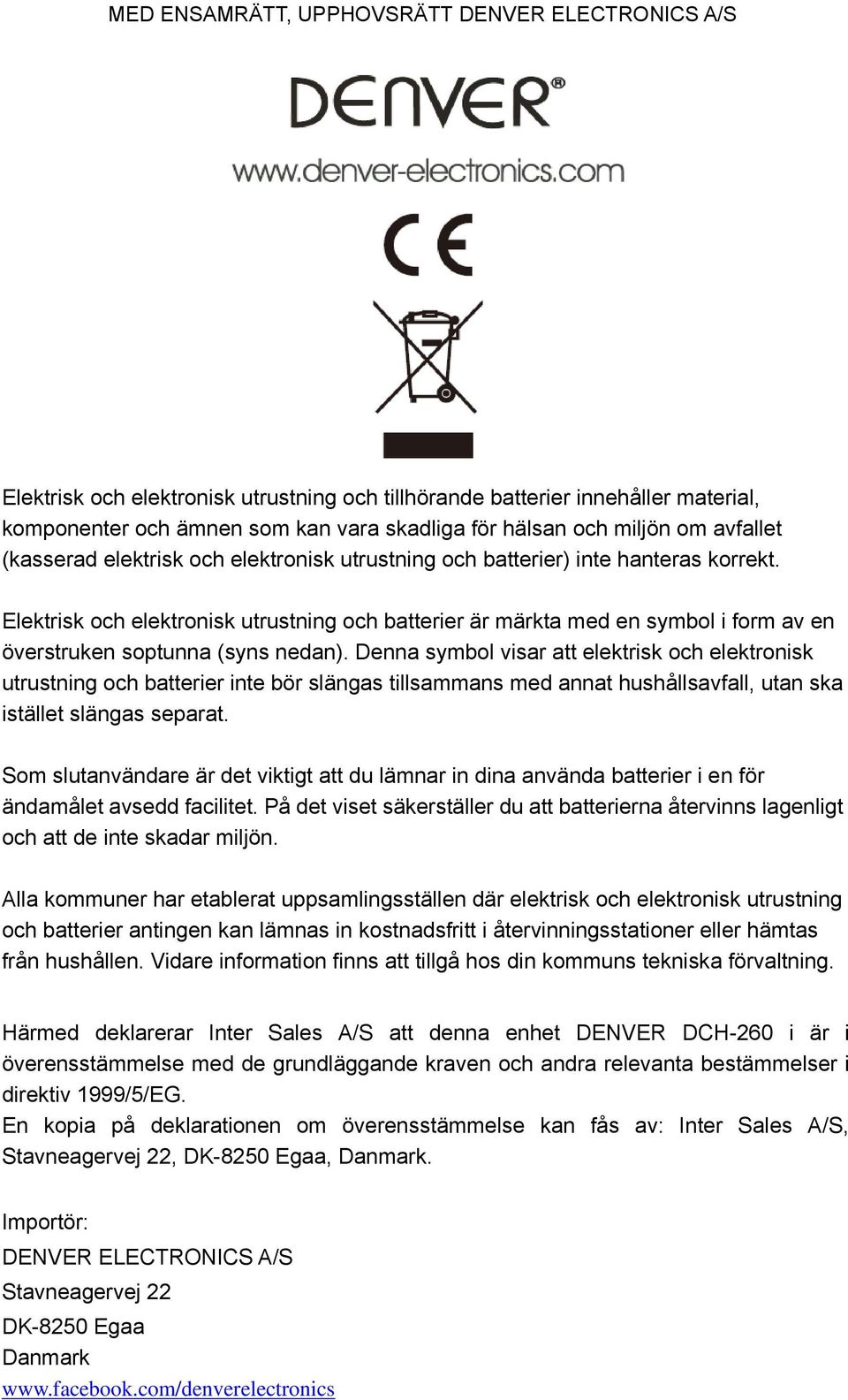 MED ENSAMRÄTT, UPPHOVSRÄTT DENVER ELECTRONICS A/S

DENVER®

www.denver-electronics.com

CE

Elektrisk och elektronisk utrustning och tillhörande batterier innehåller material, komponenter och ämnen som kan vara skadliga för hälsan och miljön om avfallet (kasserad elektrisk och elektronisk utrustning och batterier) inte hanteras korrekt.

Elektrisk och elektronisk utrustning och batterier är märkta med en symbol i form av en överstruken soptunna (syns nedan). Denna symbol visar att elektrisk och elektronisk utrustning och batterier inte bör slängas tillsammans med annat hushållsavfall, utan ska istället slängas separat.

Som slutanvändare är det viktigt att du lämnar in dina använda batterier i en för ändamålet avsedd facilitet. På det viset säkerställer du att batterierna återvinns lagenligt och att de inte skadar miljön.

Alla kommuner har etablerat uppsamlingsställen där elektrisk och elektronisk utrustning och batterier antingen kan lämnas in kostnadsfritt i återvinningsstationer eller hämtas från hushållen. Vidare information finns att tillgå hos din kommuns tekniska förvaltning.

Härmed deklarerar Inter Sales A/S att denna enhet DENVER DCH-260 i är i överensstämmelse med de grundläggande kraven och andra relevanta bestämmelser i direktiv 1999/5/EG.
En kopia på deklarationen om överensstämmelse kan fås av: Inter Sales A/S, Stavneagervej 22, DK-8250 Egaa, Danmark.

Importör:
DENVER ELECTRONICS A/S
Stavneagervej 22
DK-8250 Egaa
Danmark
www.facebook.com/denverelectronics